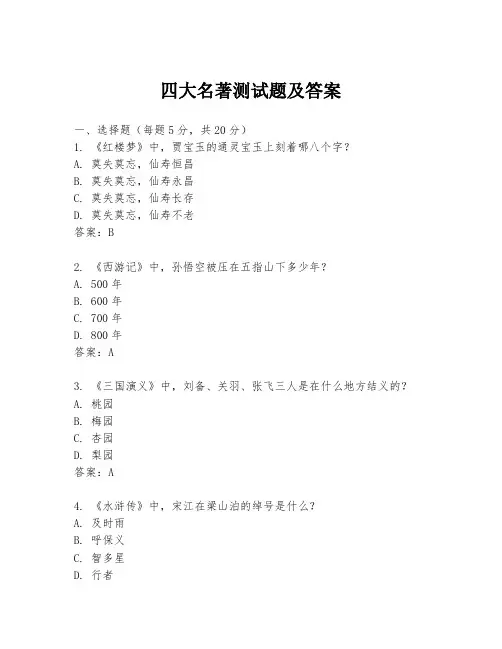 四大名著测试题及答案

一、选择题（每题 5 分，共 20 分）
1. 《红楼梦》中，贾宝玉的通灵宝玉上刻着哪八个字？
A. 莫失莫忘，仙寿恒昌
B. 莫失莫忘，仙寿永昌
C. 莫失莫忘，仙寿长存
D. 莫失莫忘，仙寿不老
答案：B

2. 《西游记》中，孙悟空被压在五指山下多少年？
A. 500 年
B. 600 年
C. 700 年
D. 800 年
答案：A

3. 《三国演义》中，刘备、关羽、张飞三人是在什么地方结义的？
A. 桃园
B. 梅园
C. 杏园
D. 梨园
答案：A

4. 《水浒传》中，宋江在梁山泊的绰号是什么？
A. 及时雨
B. 呼保义
C. 智多星
D. 行者